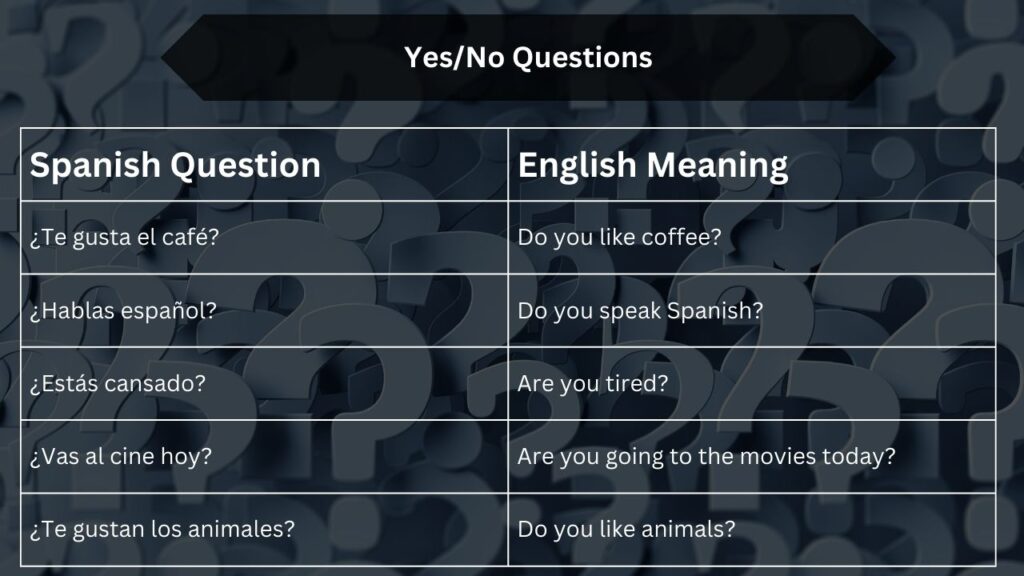 Yes/No Questions

| Spanish Question | English Meaning |
|---|---|
| ¿Te gusta el café? | Do you like coffee? |
| ¿Hablas español? | Do you speak Spanish? |
| ¿Estás cansado? | Are you tired? |
| ¿Vas al cine hoy? | Are you going to the movies today? |
| ¿Te gustan los animales? | Do you like animals? |